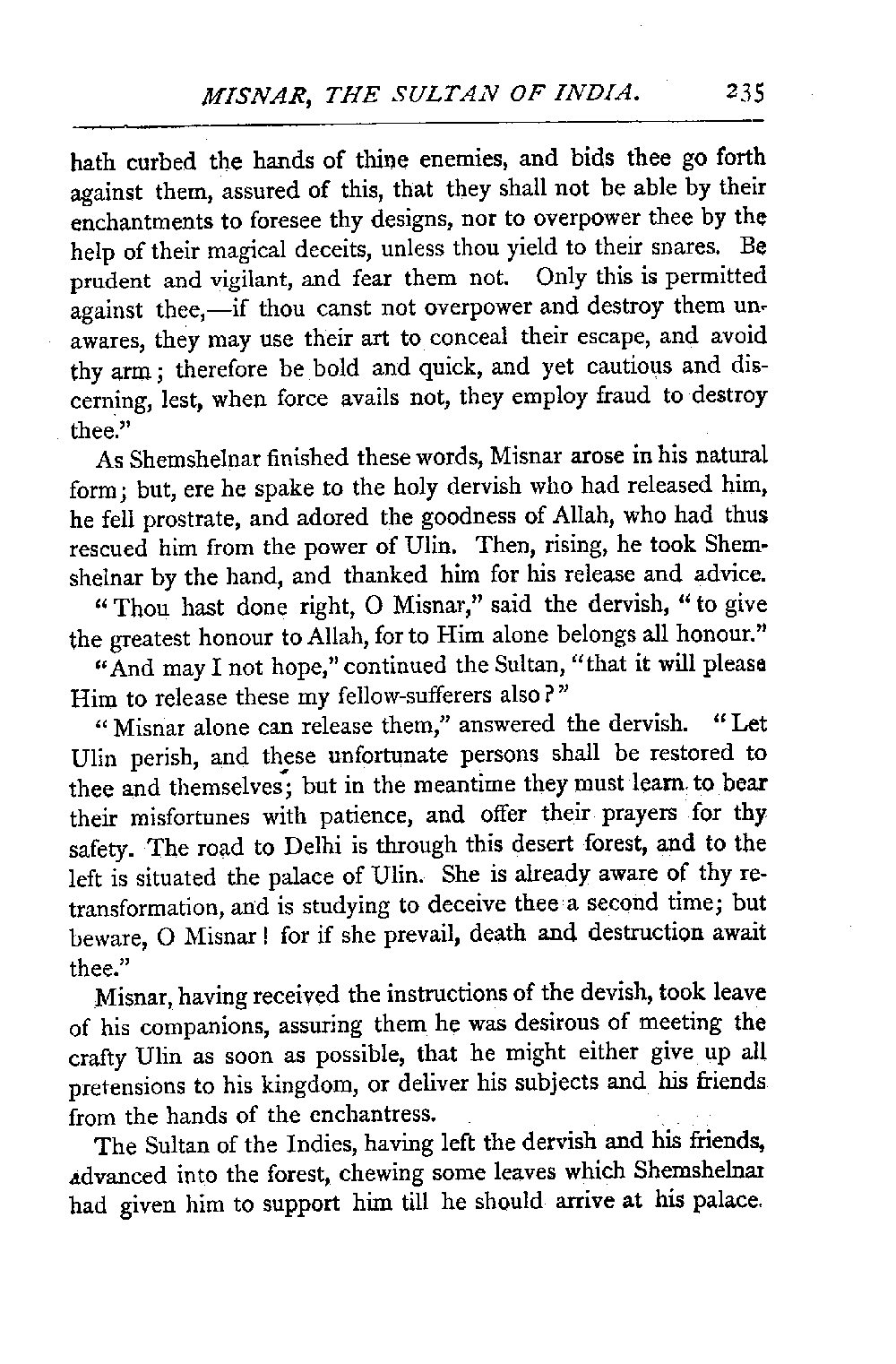 MISNAR, THE SULTAN OF INDIA. 235

hath curbed the hands of thine enemies, and bids thee go forth against them, assured of this, that they shall not be able by their enchantments to foresee thy designs, nor to overpower thee by the help of their magical deceits, unless thou yield to their snares. Be prudent and vigilant, and fear them not. Only this is permitted against thee,—if thou canst not overpower and destroy them unawares, they may use their art to conceal their escape, and avoid thy arm; therefore be bold and quick, and yet cautious and discerning, lest, when force avails not, they employ fraud to destroy thee."

As Shemshelnar finished these words, Misnar arose in his natural form; but, ere he spake to the holy dervish who had released him, he fell prostrate, and adored the goodness of Allah, who had thus rescued him from the power of Ulin. Then, rising, he took Shemshelnar by the hand, and thanked him for his release and advice.

"Thou hast done right, O Misnar," said the dervish, "to give the greatest honour to Allah, for to Him alone belongs all honour."

"And may I not hope," continued the Sultan, "that it will please Him to release these my fellow-sufferers also?"

"Misnar alone can release them," answered the dervish. "Let Ulin perish, and these unfortunate persons shall be restored to thee and themselves; but in the meantime they must learn to bear their misfortunes with patience, and offer their prayers for thy safety. The road to Delhi is through this desert forest, and to the left is situated the palace of Ulin. She is already aware of thy retransformation, and is studying to deceive thee a second time; but beware, O Misnar! for if she prevail, death and destruction await thee."

Misnar, having received the instructions of the devish, took leave of his companions, assuring them he was desirous of meeting the crafty Ulin as soon as possible, that he might either give up all pretensions to his kingdom, or deliver his subjects and his friends from the hands of the enchantress.

The Sultan of the Indies, having left the dervish and his friends, advanced into the forest, chewing some leaves which Shemshelnar had given him to support him till he should arrive at his palace.